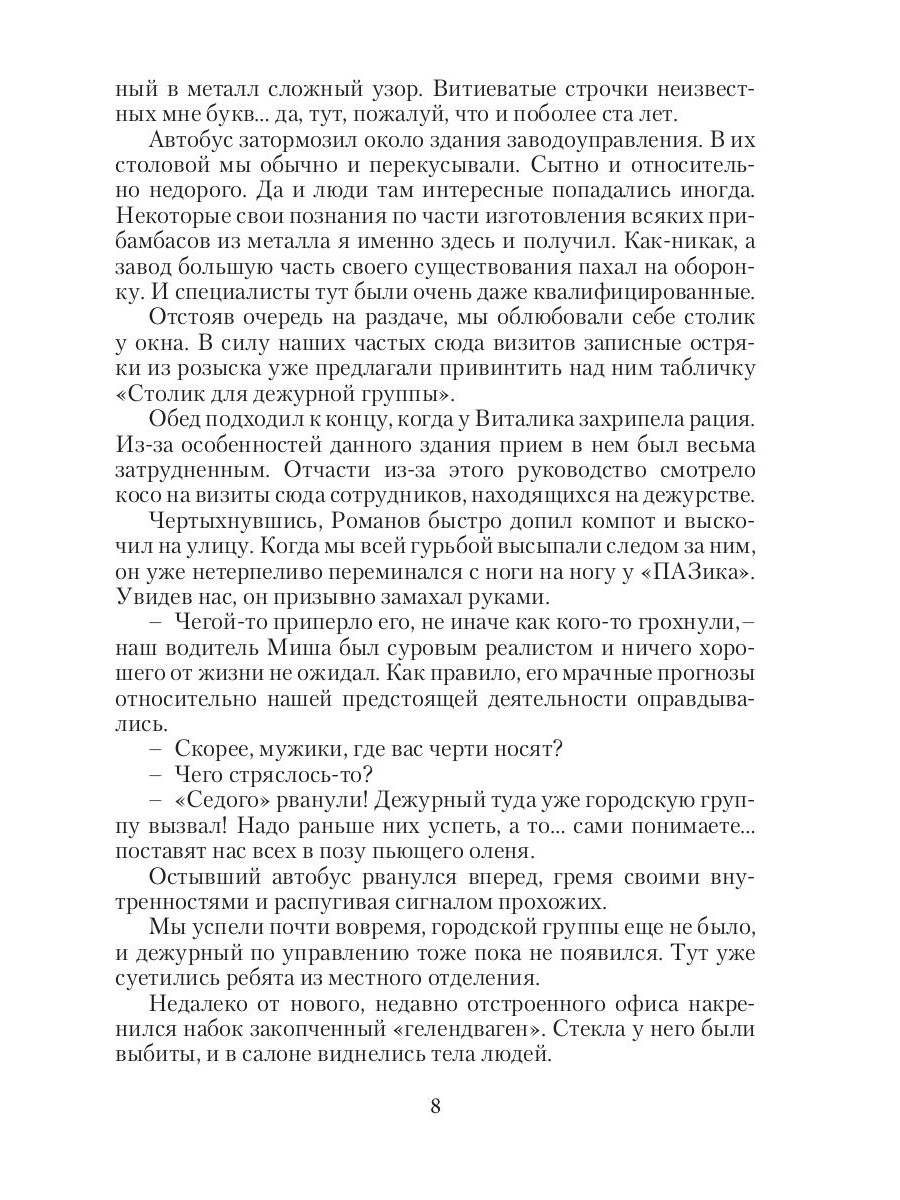 ный в металл сложный узор. Витиеватые строчки неизвестных мне букв... да, тут, пожалуй, что и поболее ста лет.

Автобус затормозил около здания заводоуправления. В их столовой мы обычно и перекусывали. Сытно и относительно недорого. Да и люди там интересные попадались иногда. Некоторые свои познания по части изготовления всяких прибамбасов из металла я именно здесь и получил. Как-никак, а завод большую часть своего существования пахал на оборонку. И специалисты тут были очень даже квалифицированные.

Отстояв очередь на раздаче, мы облюбовали себе столик у окна. В силу наших частых сюда визитов записные остряки из розыска уже предлагали привинтить над ним табличку «Столик для дежурной группы».

Обед подходил к концу, когда у Виталика захрипела рация. Из-за особенностей данного здания прием в нем был весьма затрудненным. Отчасти из-за этого руководство смотрело косо на визиты сюда сотрудников, находящихся на дежурстве.

Чертыхнувшись, Романов быстро допил компот и выскочил на улицу. Когда мы всей гурьбой высыпали следом за ним, он уже нетерпеливо переминался с ноги на ногу у «ПАЗика». Увидев нас, он призывно замахал руками.

– Чегой-то приперло его, не иначе как кого-то грохнули,– наш водитель Миша был суровым реалистом и ничего хорошего от жизни не ожидал. Как правило, его мрачные прогнозы относительно нашей предстоящей деятельности оправдывались.

– Скорее, мужики, где вас черти носят?

– Чего стряслось-то?

– «Седого» рванули! Дежурный туда уже городскую группу вызвал! Надо раньше них успеть, а то... сами понимаете... поставят нас всех в позу пьющего оленя.

Остывший автобус рванулся вперед, гремя своими внутренностями и распугивая сигналом прохожих.

Мы успели почти вовремя, городской группы еще не было, и дежурный по управлению тоже пока не появился. Тут уже суетились ребята из местного отделения.

Недалеко от нового, недавно отстроенного офиса накренился набок закопченный «гелендваген». Стекла у него были выбиты, и в салоне виднелись тела людей.

8